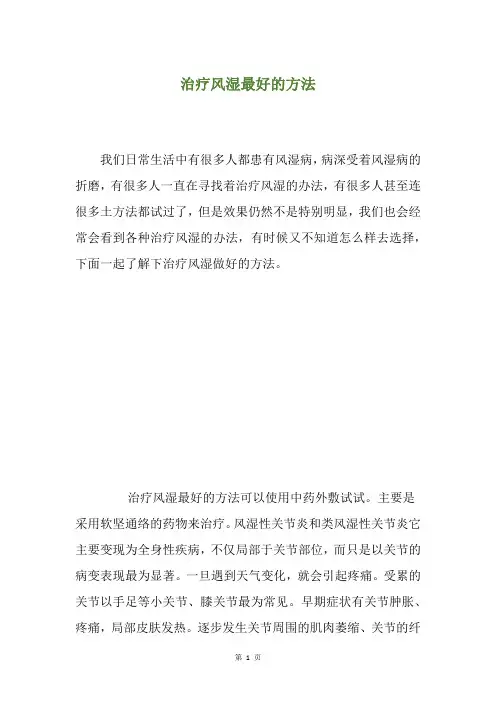 治疗风湿最好的方法

我们日常生活中有很多人都患有风湿病，病深受着风湿病的折磨，有很多人一直在寻找着治疗风湿的办法，有很多人甚至连很多土方法都试过了，但是效果仍然不是特别明显，我们也会经常会看到各种治疗风湿的办法，有时候又不知道怎么样去选择，下面一起了解下治疗风湿做好的方法。

治疗风湿最好的方法可以使用中药外敷试试。主要是采用软坚通络的药物来治疗。风湿性关节炎和类风湿性关节炎它主要变现为全身性疾病，不仅局部于关节部位，而只是以关节的病变表现最为显著。一旦遇到天气变化，就会引起疼痛。受累的关节以手足等小关节、膝关节最为常见。早期症状有关节肿胀、疼痛，局部皮肤发热。逐步发生关节周围的肌肉萎缩、关节的纤

第 1 页